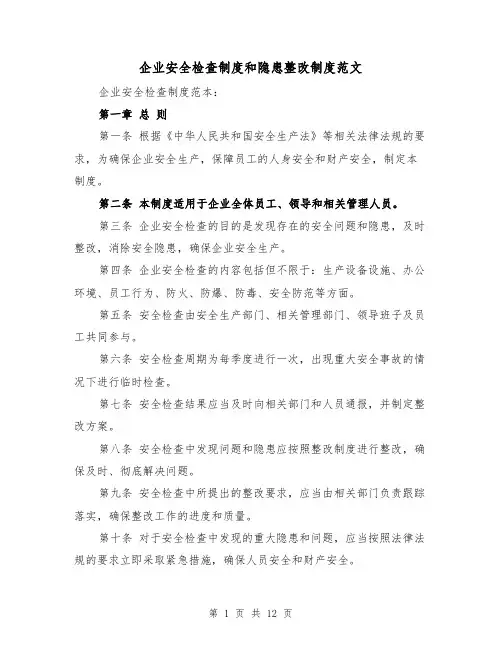 企业安全检查制度和隐患整改制度范文

企业安全检查制度范本：

第一章 总 则

第一条 根据《中华人民共和国安全生产法》等相关法律法规的要求，为确保企业安全生产，保障员工的人身安全和财产安全，制定本制度。

第二条 本制度适用于企业全体员工、领导和相关管理人员。

第三条 企业安全检查的目的是发现存在的安全问题和隐患，及时整改，消除安全隐患，确保企业安全生产。

第四条 企业安全检查的内容包括但不限于：生产设备设施、办公环境、员工行为、防火、防爆、防毒、安全防范等方面。

第五条 安全检查由安全生产部门、相关管理部门、领导班子及员工共同参与。

第六条 安全检查周期为每季度进行一次，出现重大安全事故的情况下进行临时检查。

第七条 安全检查结果应当及时向相关部门和人员通报，并制定整改方案。

第八条 安全检查中发现问题和隐患应按照整改制度进行整改，确保及时、彻底解决问题。

第九条 安全检查中所提出的整改要求，应当由相关部门负责跟踪落实，确保整改工作的进度和质量。

第十条 对于安全检查中发现的重大隐患和问题，应当按照法律法规的要求立即采取紧急措施，确保人员安全和财产安全。

第 1 页 共 12 页